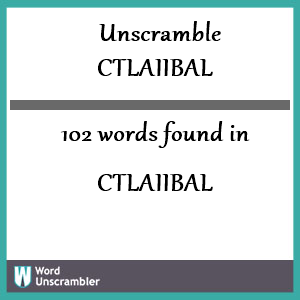 Unscramble CTLAIIBAL

102 words found in

CTLAIIBAL

W Word Unscrambler